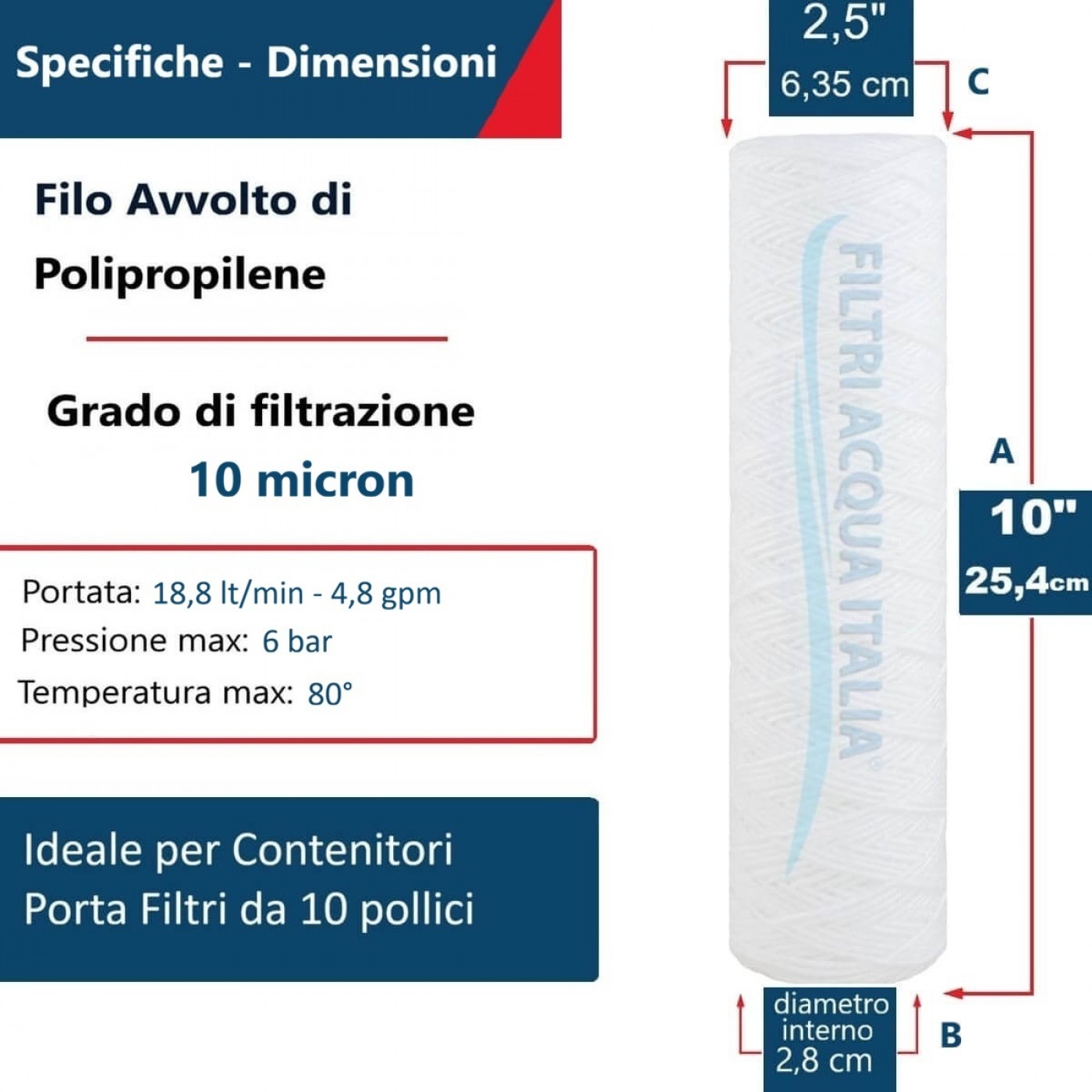 Specifiche - Dimensioni

Filo Avvolto di Polipropilene

Grado di filtrazione
10 micron

Portata: 18,8 lt/min - 4,8 gpm
Pressione max: 6 bar
Temperatura max: 80°

Ideale per Contenitori Porta Filtri da 10 pollici

2,5"
6,35 cm
C

FILTRI ACQUA ITALIA

A
10"
25,4cm

diametro interno
2,8 cm
B